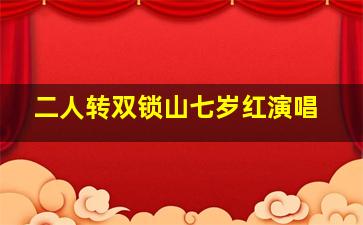 二人转双锁山七岁红演唱